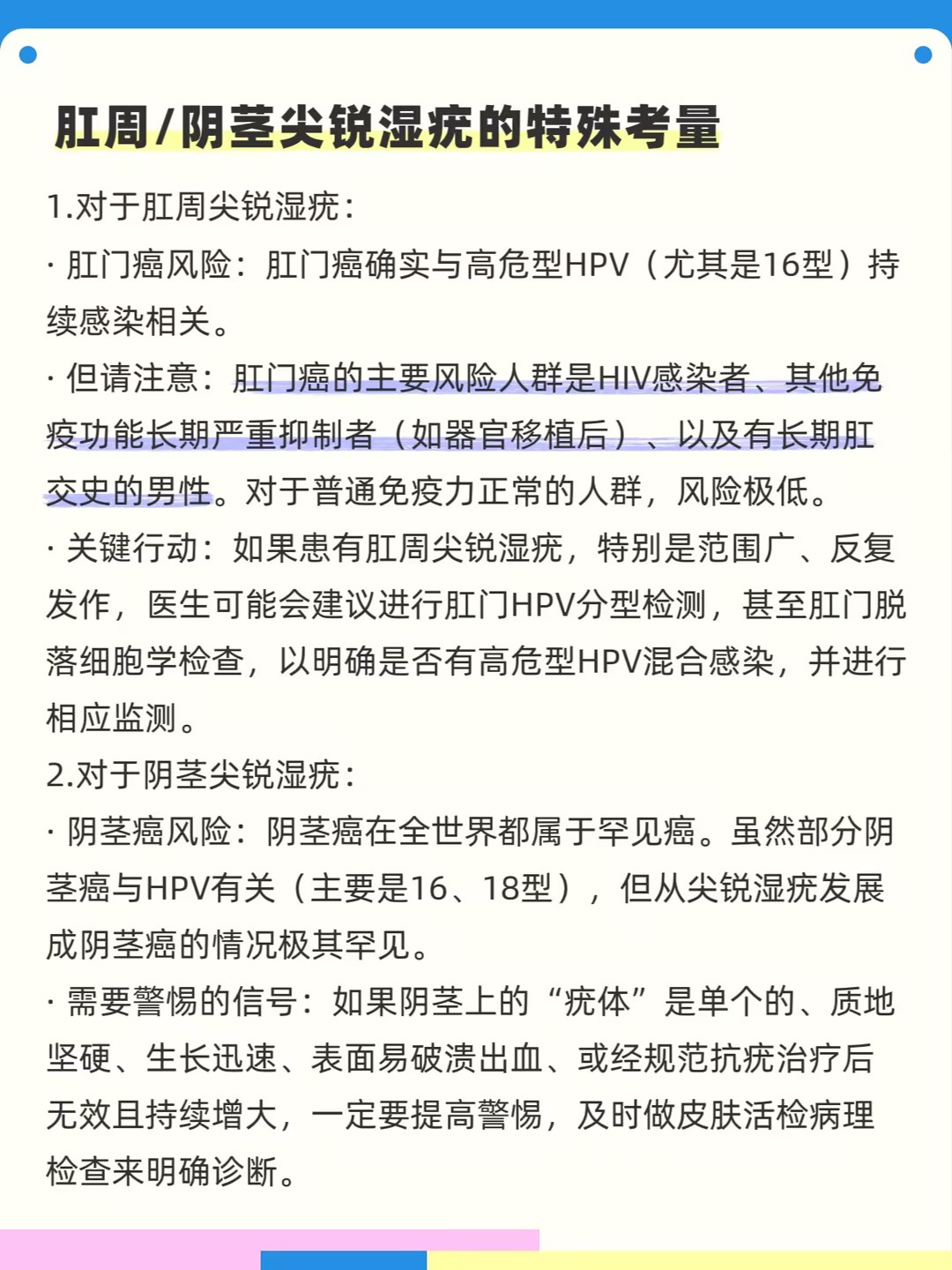 肛周/阴茎尖锐湿疣的特殊考量

1.对于肛周尖锐湿疣：

· 肛门癌风险：肛门癌确实与高危型HPV（尤其是16型）持续感染相关。

· 但请注意：肛门癌的主要风险人群是HIV感染者、其他免疫功能长期严重抑制者（如器官移植后）、以及有长期肛交史的男性。对于普通免疫力正常的人群，风险极低。

· 关键行动：如果患有肛周尖锐湿疣，特别是范围广、反复发作，医生可能会建议进行肛门HPV分型检测，甚至肛门脱落细胞学检查，以明确是否有高危型HPV混合感染，并进行相应监测。

2.对于阴茎尖锐湿疣：

· 阴茎癌风险：阴茎癌在全世界都属于罕见癌。虽然部分阴茎癌与HPV有关（主要是16、18型），但从尖锐湿疣发展成阴茎癌的情况极其罕见。

· 需要警惕的信号：如果阴茎上的“疣体”是单个的、质地坚硬、生长迅速、表面易破溃出血、或经规范抗疣治疗后无效且持续增大，一定要提高警惕，及时做皮肤活检病理检查来明确诊断。